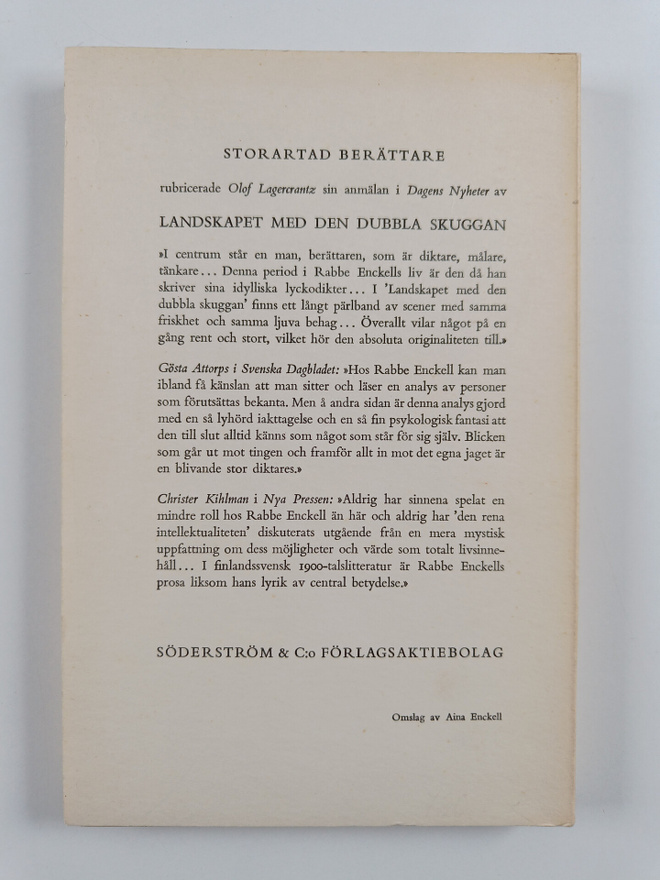 STORARTAD BERÄTTARE

rubricerade Olof Lagercrantz sin anmälan i Dagens Nyheter av

LANDSKAPET MED DEN DUBBLA SKUGGAN

»I centrum står en man, berättaren, som är diktare, målare, tänkare... Denna period i Rabbe Enckells liv är den då han skriver sina idylliska lyckodikter... I 'Landskapet med den dubbla skuggan' finns ett långt pärlband av scener med samma friskhet och samma ljuva behag... Överallt vilar något på en gång rent och stort, vilket hör den absoluta originaliteten till.»

Gösta Attorps i Svenska Dagbladet: »Hos Rabbe Enckell kan man ibland få känslan att man sitter och läser en analys av personer som förutsättas bekanta. Men å andra sidan är denna analys gjord med en så lyhörd iakttagelse och en så fin psykologisk fantasi att den till slut alltid känns som något som står för sig själv. Blicken som går ut mot tingen och framför allt in mot det egna jaget är en blivande stor diktares.»

Christer Kihlman i Nya Pressen: »Aldrig har sinnena spelat en mindre roll hos Rabbe Enckell än här och aldrig har 'den rena intellektualiteten' diskuterats utgående från en mera mystisk uppfattning om dess möjligheter och värde som totalt livsinnehåll... I finlandssvensk 1900-talslitteratur är Rabbe Enckells prosa liksom hans lyrik av central betydelse.»

SÖDERSTRÖM & C:o FÖRLAGSAKTIEBOLAG

Omslag av Aina Enckell